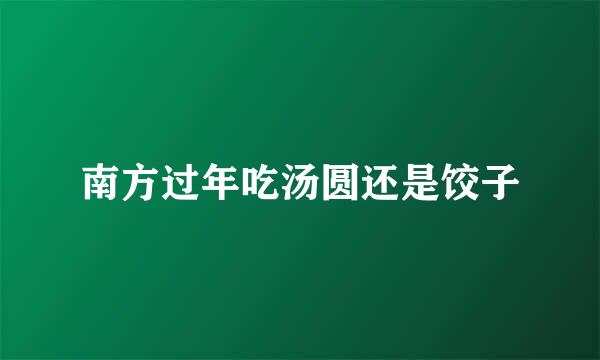 南方过年吃汤圆还是饺子